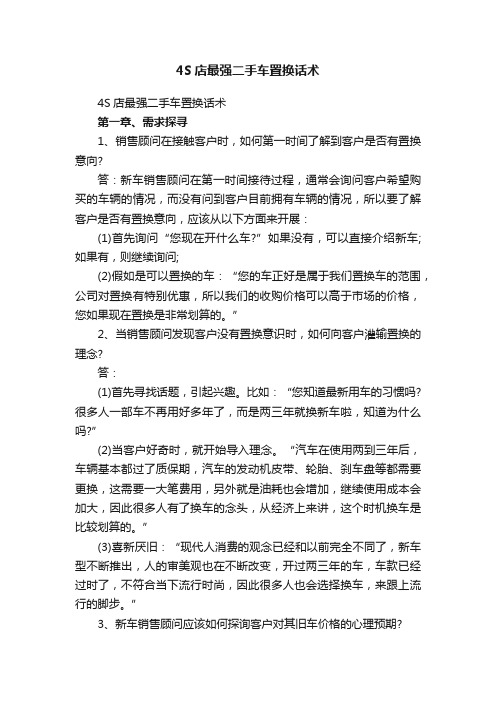 4S 店最强二手车置换话术

4S 店最强二手车置换话术

第一章、需求探寻

1、销售顾问在接触客户时，如何第一时间了解到客户是否有置换意向?

答：新车销售顾问在第一时间接待过程，通常会询问客户希望购买的车辆的情况，而没有问到客户目前拥有车辆的情况，所以要了解客户是否有置换意向，应该从以下方面来开展：

(1)首先询问“您现在开什么车?”如果没有，可以直接介绍新车;如果有，则继续询问;

(2)假如是可以置换的车：“您的车正好是属于我们置换车的范围，公司对置换有特别优惠，所以我们的收购价格可以高于市场的价格，您如果现在置换是非常划算的。”

2、当销售顾问发现客户没有置换意识时，如何向客户灌输置换的理念?

答：

(1)首先寻找话题，引起兴趣。比如：“您知道最新用车的习惯吗?很多人一部车不再用好多年了，而是两三年就换新车啦，知道为什么吗?”

(2)当客户好奇时，就开始导入理念。“汽车在使用两到三年后，车辆基本都过了质保期，汽车的发动机皮带、轮胎、刹车盘等都需要更换，这需要一大笔费用，另外就是油耗也会增加，继续使用成本会加大，因此很多人有了换车的念头，从经济上来讲，这个时机换车是比较划算的。”

(3)喜新厌旧：“现代人消费的观念已经和以前完全不同了，新车型不断推出，人的审美观也在不断改变，开过两三年的车，车款已经过时了，不符合当下流行时尚，因此很多人也会选择换车，来跟上流行的脚步。”

3、新车销售顾问应该如何探询客户对其旧车价格的心理预期?